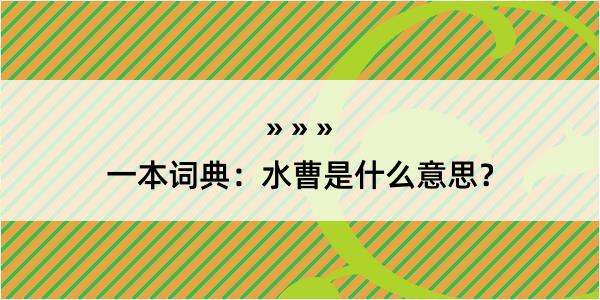 » » »
一本词典：水曹是什么意思？